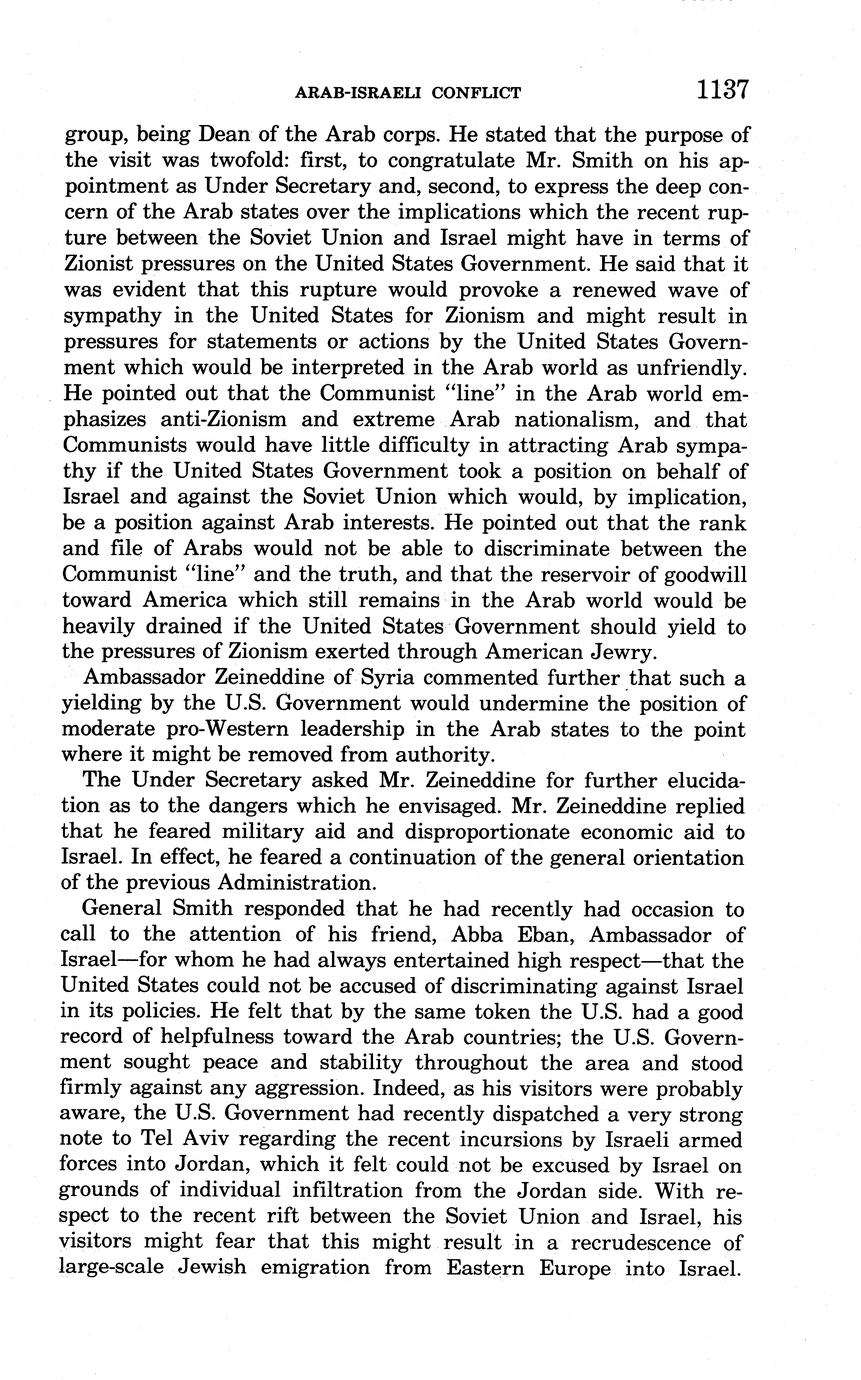 ARAB-ISRAELI CONFLICT 1137

group, being Dean of the Arab corps. He stated that the purpose of the visit was twofold: first, to congratulate Mr. Smith on his appointment as Under Secretary and, second, to express the deep concern of the Arab states over the implications which the recent rupture between the Soviet Union and Israel might have in terms of Zionist pressures on the United States Government. He said that it was evident that this rupture would provoke a renewed wave of sympathy in the United States for Zionism and might result in pressures for statements or actions by the United States Government which would be interpreted in the Arab world as unfriendly. He pointed out that the Communist "line" in the Arab world emphasizes anti-Zionism and extreme Arab nationalism, and that Communists would have little difficulty in attracting Arab sympathy if the United States Government took a position on behalf of Israel and against the Soviet Union which would, by implication, be a position against Arab interests. He pointed out that the rank and file of Arabs would not be able to discriminate between the Communist "line" and the truth, and that the reservoir of goodwill toward America which still remains in the Arab world would be heavily drained if the United States Government should yield to the pressures of Zionism exerted through American Jewry.

Ambassador Zeineddine of Syria commented further that such a yielding by the U.S. Government would undermine the position of moderate pro-Western leadership in the Arab states to the point where it might be removed from authority.

The Under Secretary asked Mr. Zeineddine for further elucidation as to the dangers which he envisaged. Mr. Zeineddine replied that he feared military aid and disproportionate economic aid to Israel. In effect, he feared a continuation of the general orientation of the previous Administration.

General Smith responded that he had recently had occasion to call to the attention of his friend, Abba Eban, Ambassador of Israel—for whom he had always entertained high respect—that the United States could not be accused of discriminating against Israel in its policies. He felt that by the same token the U.S. had a good record of helpfulness toward the Arab countries; the U.S. Government sought peace and stability throughout the area and stood firmly against any aggression. Indeed, as his visitors were probably aware, the U.S. Government had recently dispatched a very strong note to Tel Aviv regarding the recent incursions by Israeli armed forces into Jordan, which it felt could not be excused by Israel on grounds of individual infiltration from the Jordan side. With respect to the recent rift between the Soviet Union and Israel, his visitors might fear that this might result in a recrudescence of large-scale Jewish emigration from Eastern Europe into Israel.